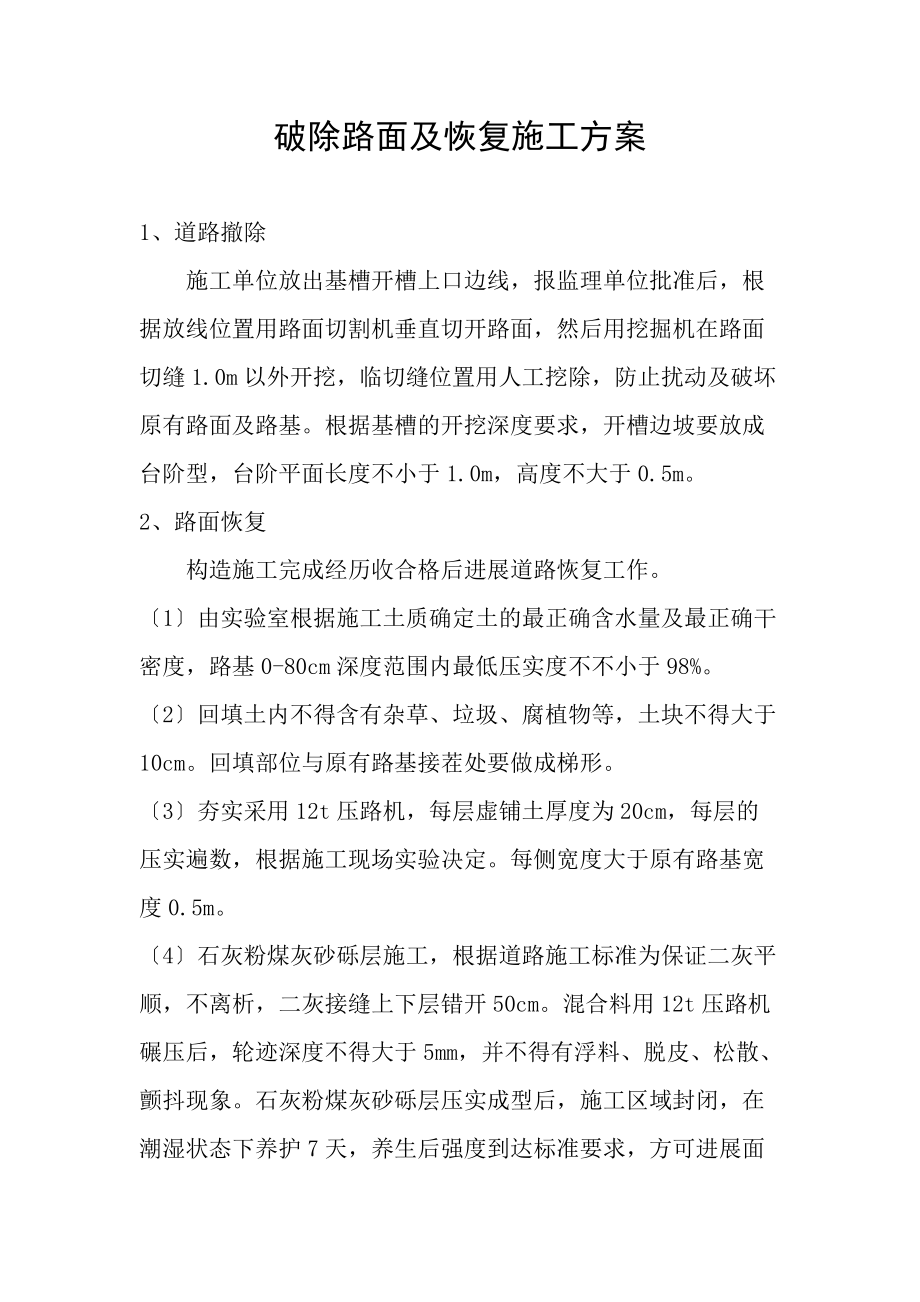 破除路面及恢复施工方案

1、道路撤除

施工单位放出基槽开槽上口边线，报监理单位批准后，根据放线位置用路面切割机垂直切开路面，然后用挖掘机在路面切缝 1.0m 以外开挖，临切缝位置用人工挖除，防止扰动及破坏原有路面及路基。根据基槽的开挖深度要求，开槽边坡要放成台阶型，台阶平面长度不小于 1.0m，高度不大于 0.5m。

2、路面恢复

构造施工完成经历收合格后进展道路恢复工作。

〔1〕由实验室根据施工土质确定土的最正确含水量及最正确干密度，路基 0-80cm 深度范围内最低压实度不不小于 98%。

〔2〕回填土内不得含有杂草、垃圾、腐植物等，土块不得大于 10cm。回填部位与原有路基接茬处要做成梯形。

〔3〕夯实采用 12t 压路机，每层虚铺土厚度为 20cm，每层的压实遍数，根据施工现场实验决定。每侧宽度大于原有路基宽度 0.5m。

〔4〕石灰粉煤灰砂砾层施工，根据道路施工标准为保证二灰平顺，不离析，二灰接缝上下层错开 50cm。混合料用 12t 压路机碾压后，轮迹深度不得大于 5mm，并不得有浮料、脱皮、松散、颤抖现象。石灰粉煤灰砂砾层压实成型后，施工区域封闭，在潮湿状态下养护 7 天，养生后强度到达标准要求，方可进展面